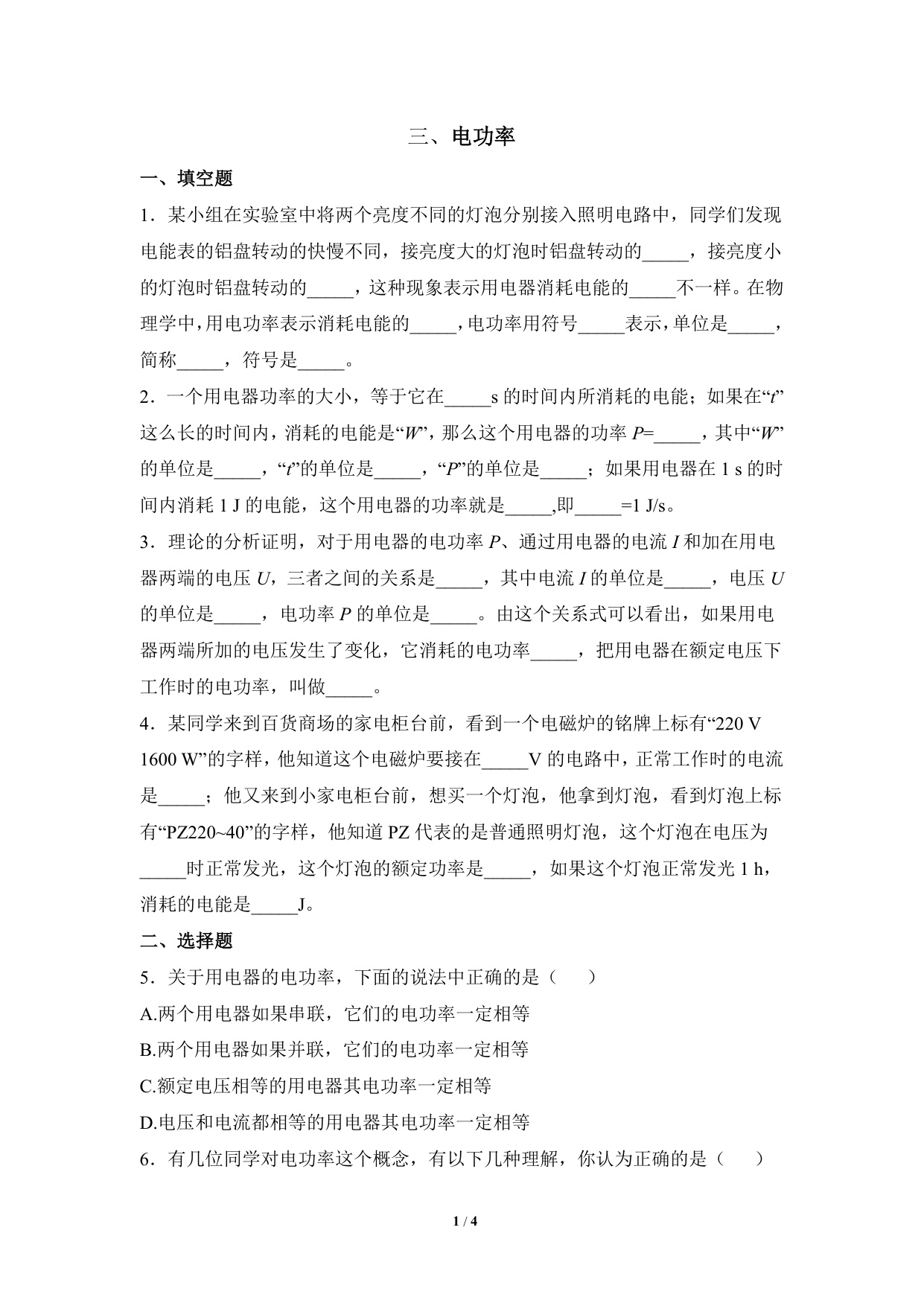 三、电功率

一、填空题

1．某小组在实验室中将两个亮度不同的灯泡分别接入照明电路中，同学们发现电能表的铝盘转动的快慢不同，接亮度大的灯泡时铝盘转动的_____，接亮度小的灯泡时铝盘转动的_____，这种现象表示用电器消耗电能的_____不一样。在物理学中，用电功率表示消耗电能的_____，电功率用符号_____表示，单位是_____，简称_____，符号是_____。

2．一个用电器功率的大小，等于它在_____s 的时间内所消耗的电能；如果在“$t$”这么长的时间内，消耗的电能是“$W$”，那么这个用电器的功率 $P$=_____，其中“$W$”的单位是_____，“$t$”的单位是_____，“$P$”的单位是_____；如果用电器在 1 s 的时间内消耗 1 J 的电能，这个用电器的功率就是_____,即_____=1 J/s。

3．理论的分析证明，对于用电器的电功率 $P$、通过用电器的电流 $I$ 和加在用电器两端的电压 $U$，三者之间的关系是_____，其中电流 $I$ 的单位是_____，电压 $U$ 的单位是_____，电功率 $P$ 的单位是_____。由这个关系式可以看出，如果用电器两端所加的电压发生了变化，它消耗的电功率_____，把用电器在额定电压下工作时的电功率，叫做_____。

4．某同学来到百货商场的家电柜台前，看到一个电磁炉的铭牌上标有“220 V 1600 W”的字样，他知道这个电磁炉要接在_____V 的电路中，正常工作时的电流是_____；他又来到小家电柜台前，想买一个灯泡，他拿到灯泡，看到灯泡上标有“PZ220~40”的字样，他知道 PZ 代表的是普通照明灯泡，这个灯泡在电压为_____时正常发光，这个灯泡的额定功率是_____，如果这个灯泡正常发光 1 h，消耗的电能是_____J。

二、选择题

5．关于用电器的电功率，下面的说法中正确的是（　　）

A.两个用电器如果串联，它们的电功率一定相等

B.两个用电器如果并联，它们的电功率一定相等

C.额定电压相等的用电器其电功率一定相等

D.电压和电流都相等的用电器其电功率一定相等

6．有几位同学对电功率这个概念，有以下几种理解，你认为正确的是（　　）

1 / 4